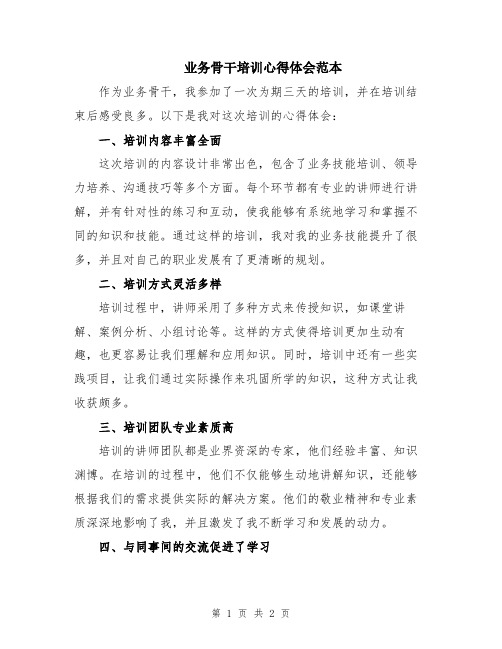 业务骨干培训心得体会范本

作为业务骨干，我参加了一次为期三天的培训，并在培训结束后感受良多。以下是我对这次培训的心得体会：

一、培训内容丰富全面

这次培训的内容设计非常出色，包含了业务技能培训、领导力培养、沟通技巧等多个方面。每个环节都有专业的讲师进行讲解，并有针对性的练习和互动，使我能够有系统地学习和掌握不同的知识和技能。通过这样的培训，我对我的业务技能提升了很多，并且对自己的职业发展有了更清晰的规划。

二、培训方式灵活多样

培训过程中，讲师采用了多种方式来传授知识，如课堂讲解、案例分析、小组讨论等。这样的方式使得培训更加生动有趣，也更容易让我们理解和应用知识。同时，培训中还有一些实践项目，让我们通过实际操作来巩固所学的知识，这种方式让我收获颇多。

三、培训团队专业素质高

培训的讲师团队都是业界资深的专家，他们经验丰富、知识渊博。在培训的过程中，他们不仅能够生动地讲解知识，还能够根据我们的需求提供实际的解决方案。他们的敬业精神和专业素质深深地影响了我，并且激发了我不断学习和发展的动力。

四、与同事间的交流促进了学习

第 1 页 共 2 页